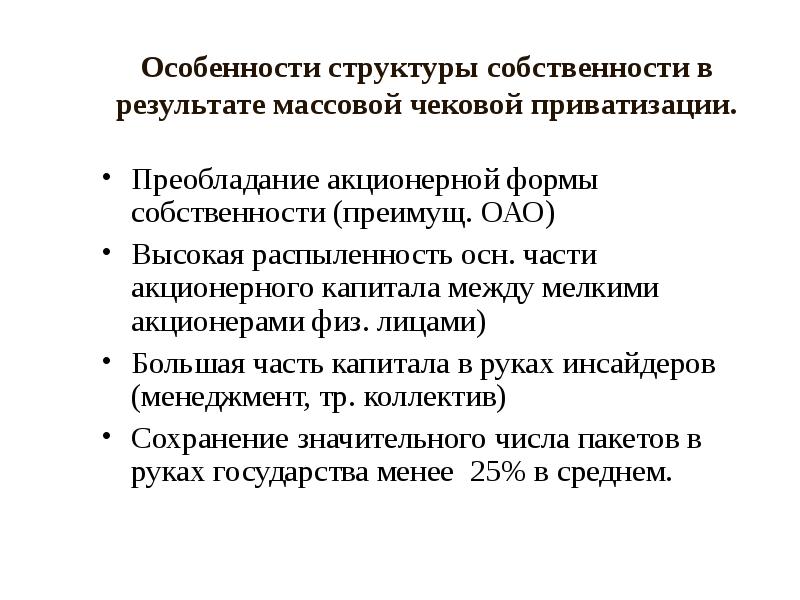 Особенности структуры собственности в результате массовой чековой приватизации.

• Преобладание акционерной формы собственности (преимущ. ОАО)
• Высокая распыленность осн. части акционерного капитала между мелкими акционерами физ. лицами)
• Большая часть капитала в руках инсайдеров (менеджмент, тр. коллектив)
• Сохранение значительного числа пакетов в руках государства менее 25% в среднем.